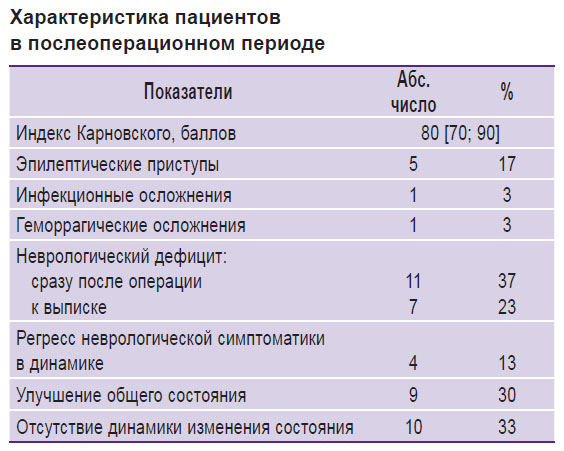 Характеристика пациентов в послеоперационном периоде

| Показатели | Абс. число | % |
|---|---|---|
| Индекс Карновского, баллов | 80 [70; 90] | |
| Эпилептические приступы | 5 | 17 |
| Инфекционные осложнения | 1 | 3 |
| Геморрагические осложнения | 1 | 3 |
| Неврологический дефицит: | | |
| сразу после операции | 11 | 37 |
| к выписке | 7 | 23 |
| Регресс неврологической симптоматики в динамике | 4 | 13 |
| Улучшение общего состояния | 9 | 30 |
| Отсутствие динамики изменения состояния | 10 | 33 |